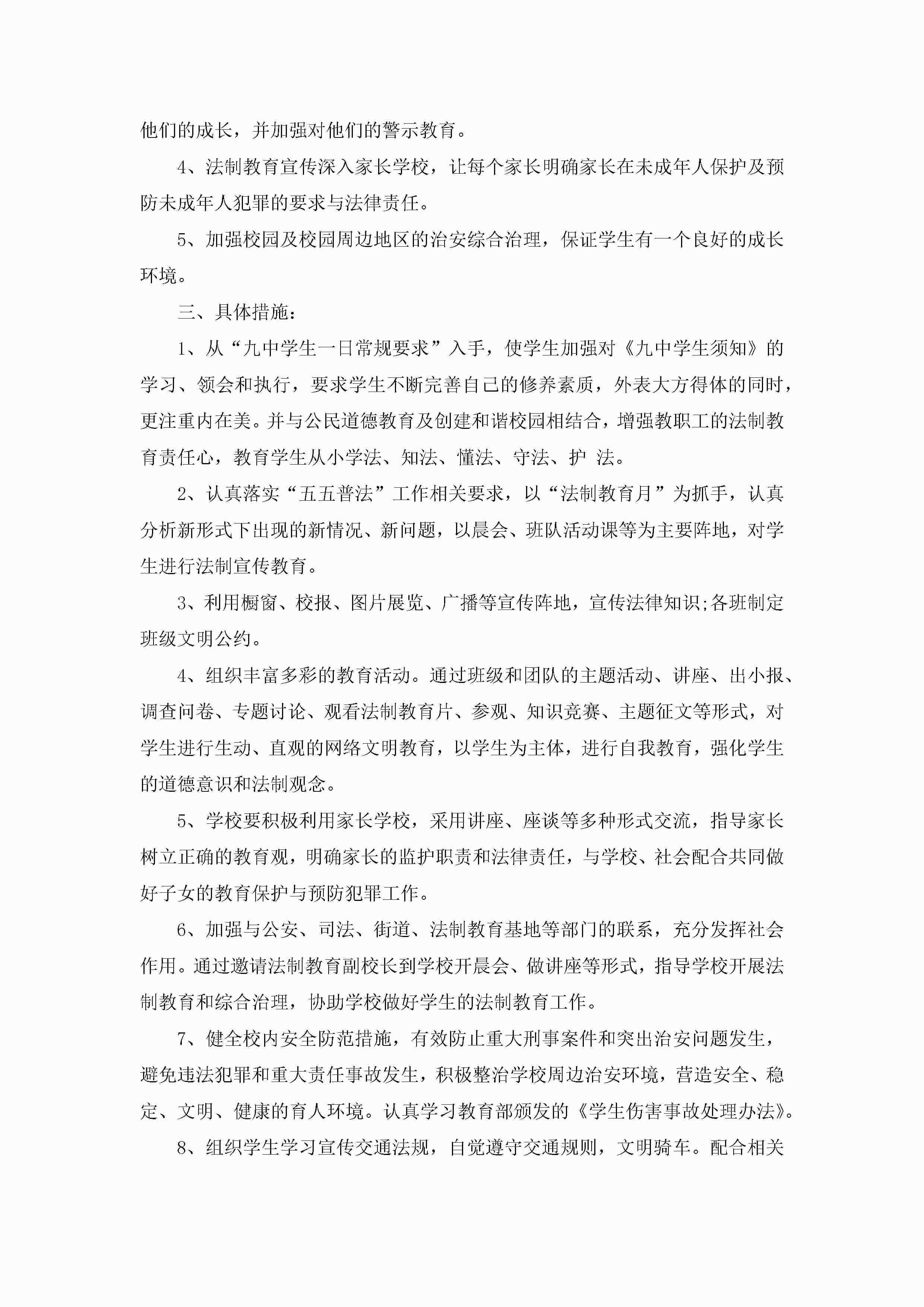 他们的成长，并加强对他们的警示教育。

4、法制教育宣传深入家长学校，让每个家长明确家长在未成年人保护及预防未成年人犯罪的要求与法律责任。

5、加强校园及校园周边地区的治安综合治理，保证学生有一个良好的成长环境。

三、具体措施：

1、从“九中学生一日常规要求”入手，使学生加强对《九中学生须知》的学习、领会和执行，要求学生不断完善自己的修养素质，外表大方得体的同时，更注重内在美。并与公民道德教育及创建和谐校园相结合，增强教职工的法制教育责任心，教育学生从小学法、知法、懂法、守法、护 法。

2、认真落实“五五普法”工作相关要求，以“法制教育月”为抓手，认真分析新形式下出现的新情况、新问题，以晨会、班队活动课等为主要阵地，对学生进行法制宣传教育。

3、利用橱窗、校报、图片展览、广播等宣传阵地，宣传法律知识;各班制定班级文明公约。

4、组织丰富多彩的教育活动。通过班级和团队的主题活动、讲座、出小报、调查问卷、专题讨论、观看法制教育片、参观、知识竞赛、主题征文等形式，对学生进行生动、直观的网络文明教育，以学生为主体，进行自我教育，强化学生的道德意识和法制观念。

5、学校要积极利用家长学校，采用讲座、座谈等多种形式交流，指导家长树立正确的教育观，明确家长的监护职责和法律责任，与学校、社会配合共同做好子女的教育保护与预防犯罪工作。

6、加强与公安、司法、街道、法制教育基地等部门的联系，充分发挥社会作用。通过邀请法制教育副校长到学校开晨会、做讲座等形式，指导学校开展法制教育和综合治理，协助学校做好学生的法制教育工作。

7、健全校内安全防范措施，有效防止重大刑事案件和突出治安问题发生，避免违法犯罪和重大责任事故发生，积极整治学校周边治安环境，营造安全、稳定、文明、健康的育人环境。认真学习教育部颁发的《学生伤害事故处理办法》。

8、组织学生学习宣传交通法规，自觉遵守交通规则，文明骑车。配合相关